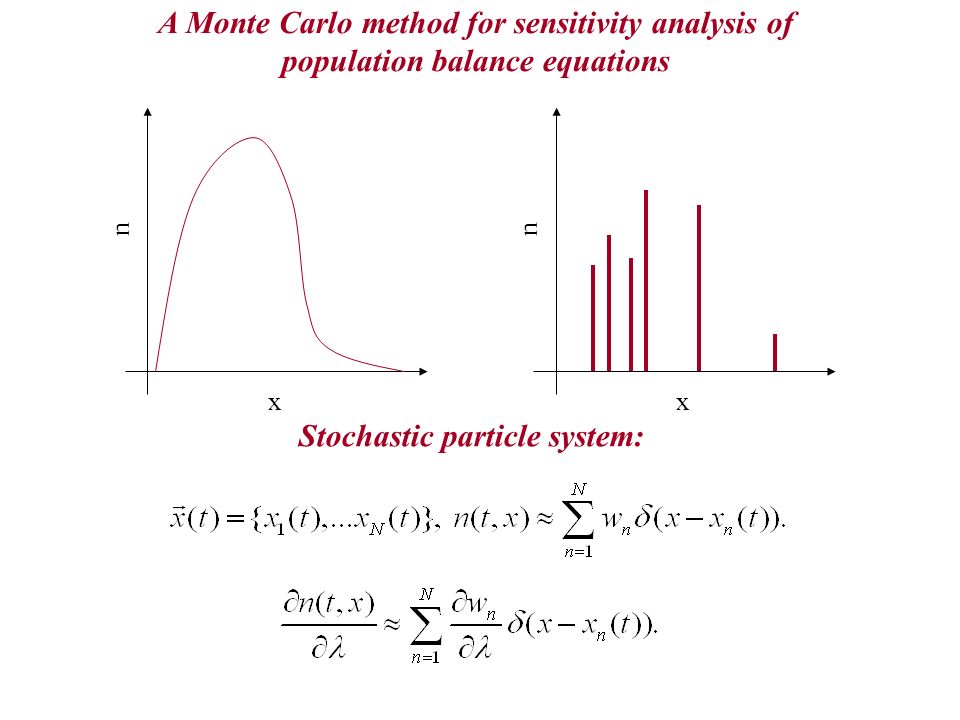 A Monte Carlo method for sensitivity analysis of population balance equations

n

x

n

x

Stochastic particle system:

$\vec{x}(t) = \{x_1(t), \ldots x_N(t)\},\ n(t,x) \approx \sum_{n=1}^{N} w_n \delta(x - x_n(t)).$

$\frac{\partial n(t,x)}{\partial \lambda} \approx \sum_{n=1}^{N} \frac{\partial w_n}{\partial \lambda} \delta(x - x_n(t)).$